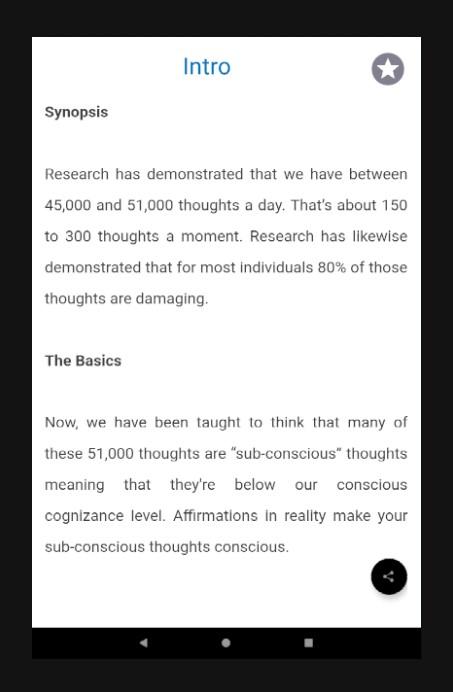 Intro

Synopsis

Research has demonstrated that we have between 45,000 and 51,000 thoughts a day. That's about 150 to 300 thoughts a moment. Research has likewise demonstrated that for most individuals 80% of those thoughts are damaging.

The Basics

Now, we have been taught to think that many of these 51,000 thoughts are "sub-conscious" thoughts meaning that they're below our conscious cognizance level. Affirmations in reality make your sub-conscious thoughts conscious.